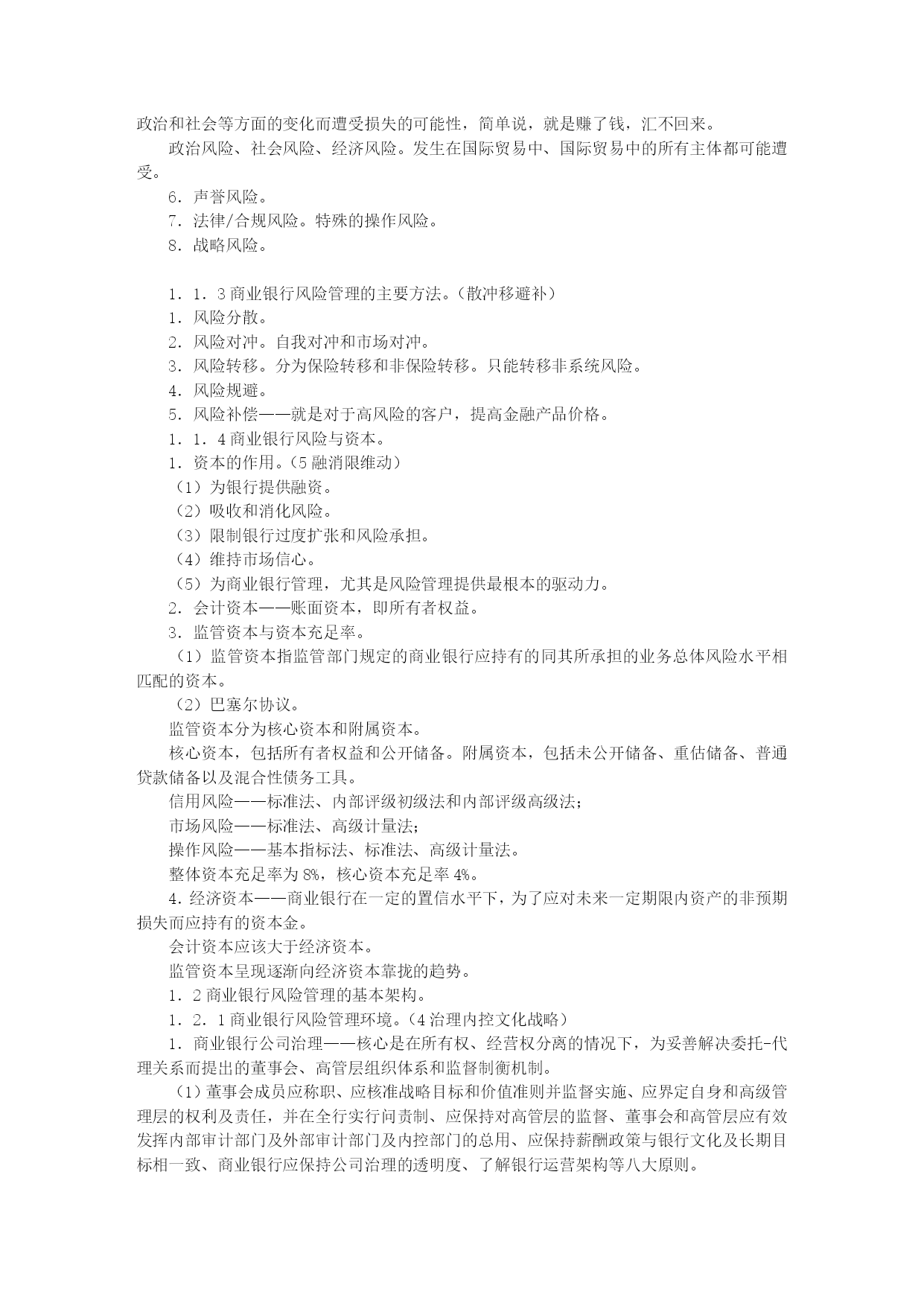 政治和社会等方面的变化而遭受损失的可能性，简单说，就是赚了钱，汇不回来。

政治风险、社会风险、经济风险。发生在国际贸易中、国际贸易中的所有主体都可能遭受。

6．声誉风险。

7．法律/合规风险。特殊的操作风险。

8．战略风险。

1．1．3 商业银行风险管理的主要方法。（散冲移避补）

1．风险分散。

2．风险对冲。自我对冲和市场对冲。

3．风险转移。分为保险转移和非保险转移。只能转移非系统风险。

4．风险规避。

5．风险补偿——就是对于高风险的客户，提高金融产品价格。

1．1．4 商业银行风险与资本。

1．资本的作用。（5 融消限维动）

（1）为银行提供融资。

（2）吸收和消化风险。

（3）限制银行过度扩张和风险承担。

（4）维持市场信心。

（5）为商业银行管理，尤其是风险管理提供最根本的驱动力。

2．会计资本——账面资本，即所有者权益。

3．监管资本与资本充足率。

（1）监管资本指监管部门规定的商业银行应持有的同其所承担的业务总体风险水平相匹配的资本。

（2）巴塞尔协议。

监管资本分为核心资本和附属资本。

核心资本，包括所有者权益和公开储备。附属资本，包括未公开储备、重估储备、普通贷款储备以及混合性债务工具。

信用风险——标准法、内部评级初级法和内部评级高级法；

市场风险——标准法、高级计量法；

操作风险——基本指标法、标准法、高级计量法。

整体资本充足率为 8%，核心资本充足率 4%。

4．经济资本——商业银行在一定的置信水平下，为了应对未来一定期限内资产的非预期损失而应持有的资本金。

会计资本应该大于经济资本。

监管资本呈现逐渐向经济资本靠拢的趋势。

1．2 商业银行风险管理的基本架构。

1．2．1 商业银行风险管理环境。（4 治理内控文化战略）

1．商业银行公司治理——核心是在所有权、经营权分离的情况下，为妥善解决委托-代理关系而提出的董事会、高管层组织体系和监督制衡机制。

（1）董事会成员应称职、应核准战略目标和价值准则并监督实施、应界定自身和高级管理层的权利及责任，并在全行实行问责制、应保持对高管层的监督、董事会和高管层应有效发挥内部审计部门及外部审计部门及内控部门的总用、应保持薪酬政策与银行文化及长期目标相一致、商业银行应保持公司治理的透明度、了解银行运营架构等八大原则。